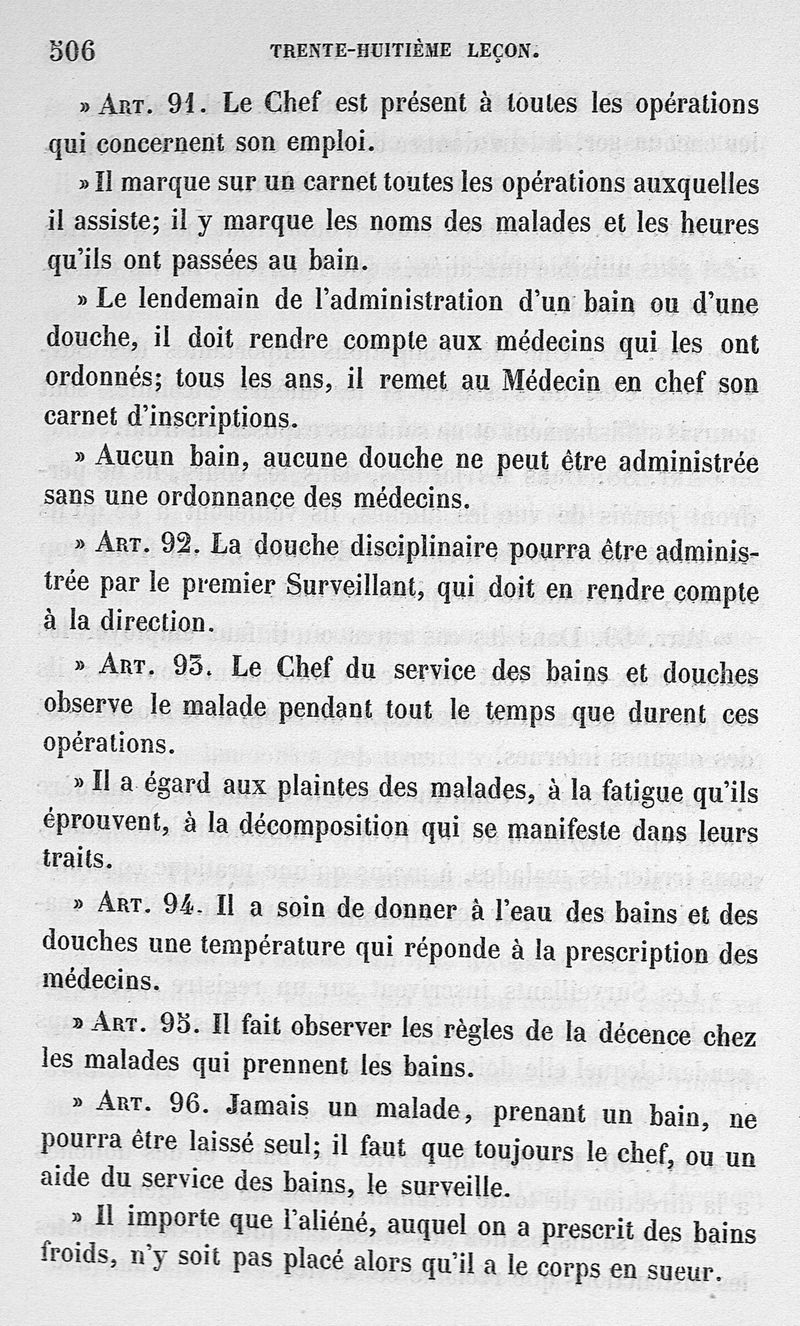 506 TRENTE-HUITIÈME LEÇON.

» Art. 91. Le Chef est présent à toutes les opérations qui concernent son emploi.

» Il marque sur un carnet toutes les opérations auxquelles il assiste; il y marque les noms des malades et les heures qu'ils ont passées au bain.

» Le lendemain de l'administration d'un bain ou d'une douche, il doit rendre compte aux médecins qui les ont ordonnés; tous les ans, il remet au Médecin en chef son carnet d'inscriptions.

» Aucun bain, aucune douche ne peut être administrée sans une ordonnance des médecins.

» Art. 92. La douche disciplinaire pourra être administrée par le premier Surveillant, qui doit en rendre compte à la direction.

» Art. 93. Le Chef du service des bains et douches observe le malade pendant tout le temps que durent ces opérations.

» Il a égard aux plaintes des malades, à la fatigue qu'ils éprouvent, à la décomposition qui se manifeste dans leurs traits.

» Art. 94. Il a soin de donner à l'eau des bains et des douches une température qui réponde à la prescription des médecins.

» Art. 95. Il fait observer les règles de la décence chez les malades qui prennent les bains.

» Art. 96. Jamais un malade, prenant un bain, ne pourra être laissé seul; il faut que toujours le chef, ou un aide du service des bains, le surveille.

» Il importe que l'aliéné, auquel on a prescrit des bains froids, n'y soit pas placé alors qu'il a le corps en sueur.